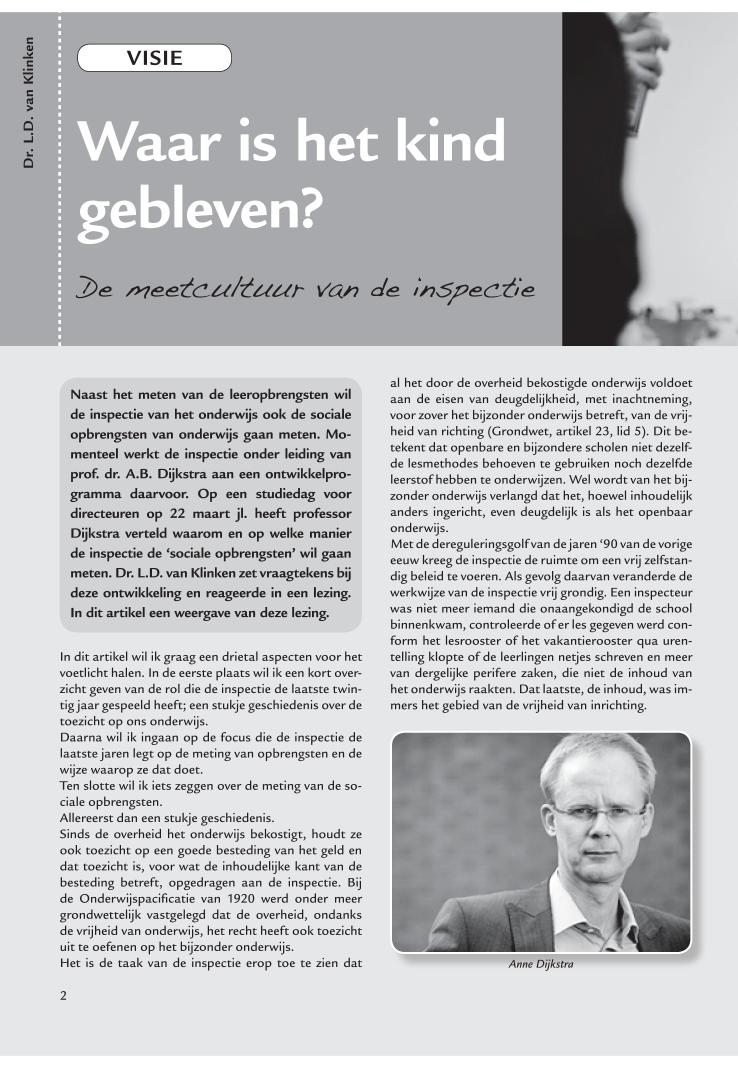 Dr. L.D. van Klinken

VISIE

Waar is het kind gebleven?

De meetcultuur van de inspectie

Naast het meten van de leeropbrengsten wil de inspectie van het onderwijs ook de sociale opbrengsten van onderwijs gaan meten. Momenteel werkt de inspectie onder leiding van prof. dr. A.B. Dijkstra aan een ontwikkelprogramma daarvoor. Op een studiedag voor directeuren op 22 maart jl. heeft professor Dijkstra verteld waarom en op welke manier de inspectie de 'sociale opbrengsten' wil gaan meten. Dr. L.D. van Klinken zet vraagtekens bij deze ontwikkeling en reageerde in een lezing. In dit artikel een weergave van deze lezing.

In dit artikel wil ik graag een drietal aspecten voor het voetlicht halen. In de eerste plaats wil ik een kort overzicht geven van de rol die de inspectie de laatste twintig jaar gespeeld heeft; een stukje geschiedenis over de toezicht op ons onderwijs.
Daarna wil ik ingaan op de focus die de inspectie de laatste jaren legt op de meting van opbrengsten en de wijze waarop ze dat doet.
Ten slotte wil ik iets zeggen over de meting van de sociale opbrengsten.
Allereerst dan een stukje geschiedenis.
Sinds de overheid het onderwijs bekostigt, houdt ze ook toezicht op een goede besteding van het geld en dat toezicht is, voor wat de inhoudelijke kant van de besteding betreft, opgedragen aan de inspectie. Bij de Onderwijspacificatie van 1920 werd onder meer grondwettelijk vastgelegd dat de overheid, ondanks de vrijheid van onderwijs, het recht heeft ook toezicht uit te oefenen op het bijzonder onderwijs.
Het is de taak van de inspectie erop toe te zien dat al het door de overheid bekostigde onderwijs voldoet aan de eisen van deugdelijkheid, met inachtneming, voor zover het bijzonder onderwijs betreft, van de vrijheid van richting (Grondwet, artikel 23, lid 5). Dit betekent dat openbare en bijzondere scholen niet dezelfde lesmethodes behoeven te gebruiken noch dezelfde leerstof hebben te onderwijzen. Wel wordt van het bijzonder onderwijs verlangd dat het, hoewel inhoudelijk anders ingericht, even deugdelijk is als het openbaar onderwijs.
Met de dereguleringsgolf van de jaren '90 van de vorige eeuw kreeg de inspectie de ruimte om een vrij zelfstandig beleid te voeren. Als gevolg daarvan veranderde de werkwijze van de inspectie vrij grondig. Een inspecteur was niet meer iemand die onaangekondigd de school binnenkwam, controleerde of er les gegeven werd conform het lesrooster of het vakantierooster qua urentelling klopte of de leerlingen netjes schreven en meer van dergelijke perifere zaken, die niet de inhoud van het onderwijs raakten. Dat laatste, de inhoud, was immers het gebied van de vrijheid van inrichting.

Anne Dijkstra

2